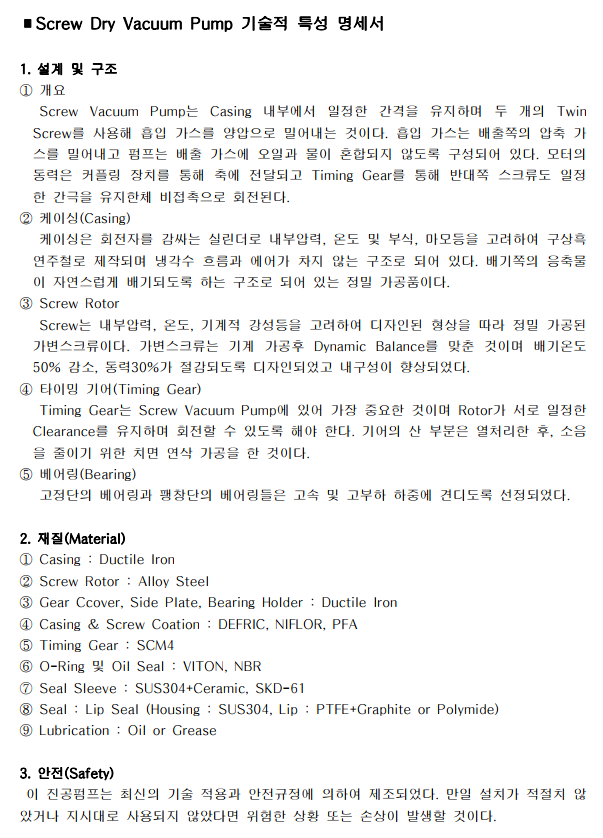 ■ Screw Dry Vacuum Pump 기술적 특성 명세서

1. 설계 및 구조
① 개요
Screw Vacuum Pump는 Casing 내부에서 일정한 간격을 유지하며 두 개의 Twin Screw를 사용해 흡입 가스를 양압으로 밀어내는 것이다. 흡입 가스는 배출쪽의 압축 가스를 밀어내고 펌프는 배출 가스에 오일과 물이 혼합되지 않도록 구성되어 있다. 모터의 동력은 커플링 장치를 통해 축에 전달되고 Timing Gear를 통해 반대쪽 스크류도 일정한 간극을 유지한체 비접촉으로 회전된다.
② 케이싱(Casing)
케이싱은 회전자를 감싸는 실린더로 내부압력, 온도 및 부식, 마모등을 고려하여 구상흑연주철로 제작되며 냉각수 흐름과 에어가 차지 않는 구조로 되어 있다. 배기쪽의 응축물이 자연스럽게 배기되도록 하는 구조로 되어 있는 정밀 가공품이다.
③ Screw Rotor
Screw는 내부압력, 온도, 기계적 강성등을 고려하여 디자인된 형상을 따라 정밀 가공된 가변스크류이다. 가변스크류는 기계 가공후 Dynamic Balance를 맞춘 것이며 배기온도 50% 감소, 동력30%가 절감되도록 디자인되었고 내구성이 향상되었다.
④ 타이밍 기어(Timing Gear)
Timing Gear는 Screw Vacuum Pump에 있어 가장 중요한 것이며 Rotor가 서로 일정한 Clearance를 유지하며 회전할 수 있도록 해야 한다. 기어의 산 부문은 열처리한 후, 소음을 줄이기 위한 치면 연삭 가공을 한 것이다.
⑤ 베어링(Bearing)
고정단의 베어링과 팽창단의 베어링들은 고속 및 고부하 하중에 견디도록 선정되었다.

2. 재질(Material)
① Casing : Ductile Iron
② Screw Rotor : Alloy Steel
③ Gear Ccover, Side Plate, Bearing Holder : Ductile Iron
④ Casing & Screw Coation : DEFRIC, NIFLOR, PFA
⑤ Timing Gear : SCM4
⑥ O-Ring 및 Oil Seal : VITON, NBR
⑦ Seal Sleeve : SUS304+Ceramic, SKD-61
⑧ Seal : Lip Seal (Housing : SUS304, Lip : PTFE+Graphite or Polymide)
⑨ Lubrication : Oil or Grease

3. 안전(Safety)
이 진공펌프는 최신의 기술 적용과 안전규정에 의하여 제조되었다. 만일 설치가 적절치 않았거나 지시대로 사용되지 않았다면 위험한 상황 또는 손상이 발생할 것이다.